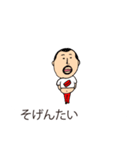 そげんたい